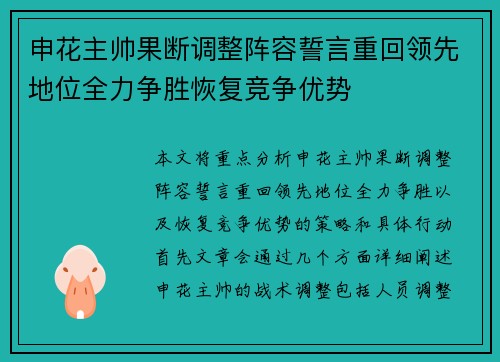 申花主帅果断调整阵容誓言重回领先地位全力争胜恢复竞争优势

本文将重点分析申花主帅果断调整阵容誓言重回领先地位全力争胜以及恢复竞争优势的策略和具体行动首先文章会通过几个方面详细阐述申花主帅的战术调整包括人员调整